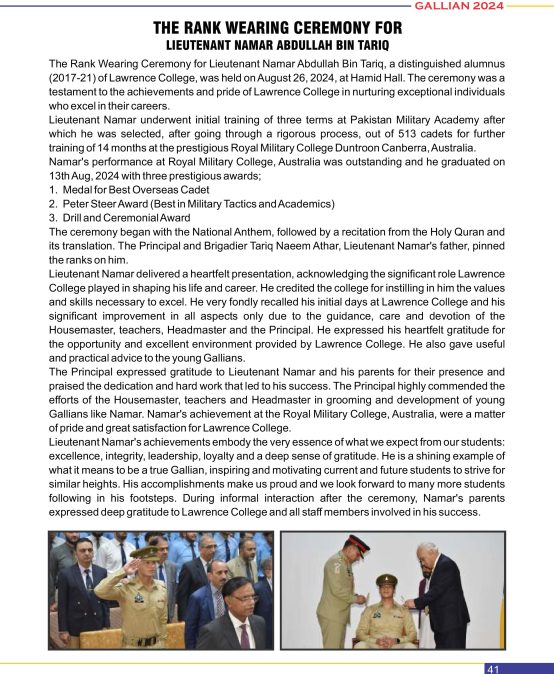 GALLIAN 2024

THE RANK WEARING CEREMONY FOR
LIEUTENANT NAMAR ABDULLAH BIN TARIQ

The Rank Wearing Ceremony for Lieutenant Namar Abdullah Bin Tariq, a distinguished alumnus (2017-21) of Lawrence College, was held on August 26, 2024, at Hamid Hall. The ceremony was a testament to the achievements and pride of Lawrence College in nurturing exceptional individuals who excel in their careers.

Lieutenant Namar underwent initial training of three terms at Pakistan Military Academy after which he was selected, after going through a rigorous process, out of 513 cadets for further training of 14 months at the prestigious Royal Military College Duntroon Canberra, Australia.

Namar's performance at Royal Military College, Australia was outstanding and he graduated on 13th Aug, 2024 with three prestigious awards;

1. Medal for Best Overseas Cadet
2. Peter Steer Award (Best in Military Tactics and Academics)
3. Drill and Ceremonial Award

The ceremony began with the National Anthem, followed by a recitation from the Holy Quran and its translation. The Principal and Brigadier Tariq Naeem Athar, Lieutenant Namar's father, pinned the ranks on him.

Lieutenant Namar delivered a heartfelt presentation, acknowledging the significant role Lawrence College played in shaping his life and career. He credited the college for instilling in him the values and skills necessary to excel. He very fondly recalled his initial days at Lawrence College and his significant improvement in all aspects only due to the guidance, care and devotion of the Housemaster, teachers, Headmaster and the Principal. He expressed his heartfelt gratitude for the opportunity and excellent environment provided by Lawrence College. He also gave useful and practical advice to the young Gallians.

The Principal expressed gratitude to Lieutenant Namar and his parents for their presence and praised the dedication and hard work that led to his success. The Principal highly commended the efforts of the Housemaster, teachers and Headmaster in grooming and development of young Gallians like Namar. Namar's achievement at the Royal Military College, Australia, were a matter of pride and great satisfaction for Lawrence College.

Lieutenant Namar's achievements embody the very essence of what we expect from our students: excellence, integrity, leadership, loyalty and a deep sense of gratitude. He is a shining example of what it means to be a true Gallian, inspiring and motivating current and future students to strive for similar heights. His accomplishments make us proud and we look forward to many more students following in his footsteps. During informal interaction after the ceremony, Namar's parents expressed deep gratitude to Lawrence College and all staff members involved in his success.

41